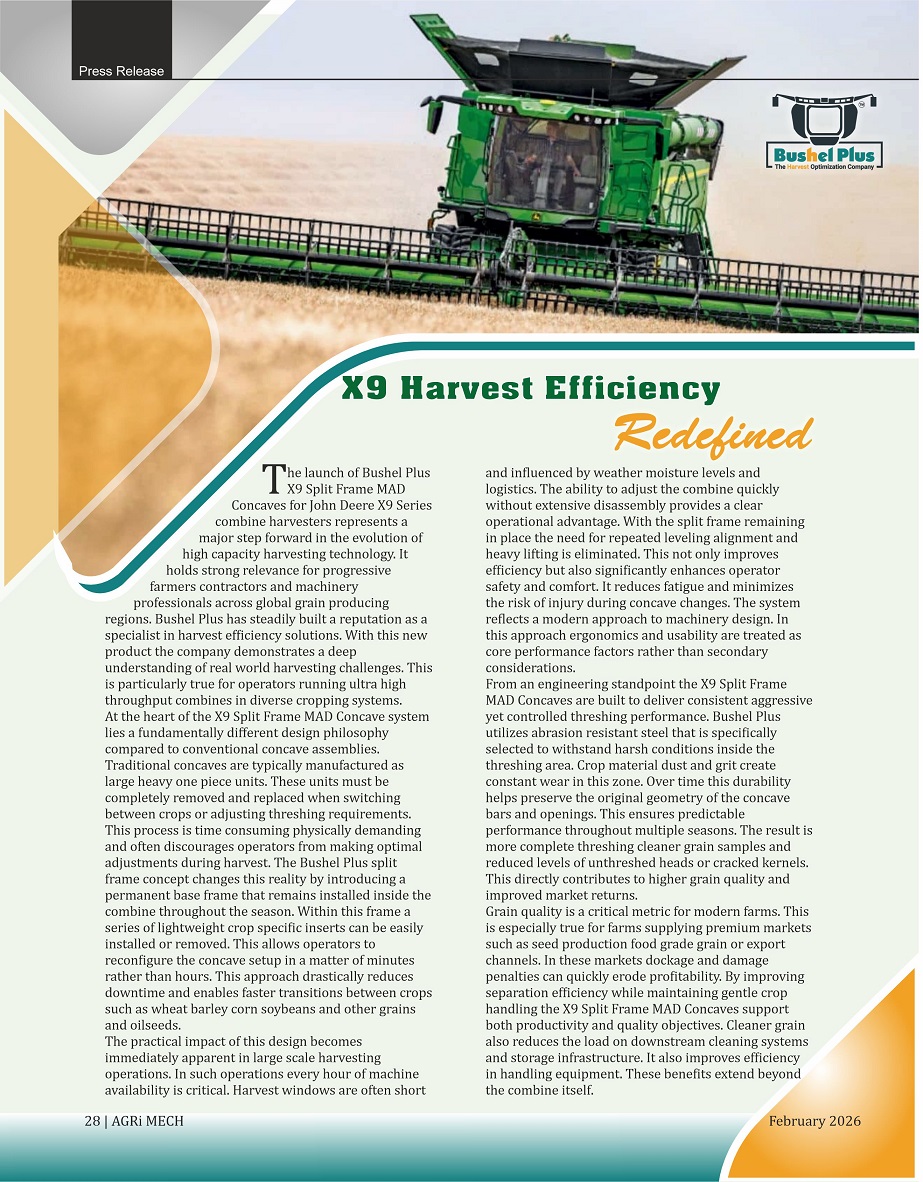 Press Release

Bushel Plus
The Harvest Optimization Company

X9 Harvest Efficiency
Redefined

The launch of Bushel Plus X9 Split Frame MAD Concaves for John Deere X9 Series combine harvesters represents a major step forward in the evolution of high capacity harvesting technology. It holds strong relevance for progressive farmers contractors and machinery professionals across global grain producing regions. Bushel Plus has steadily built a reputation as a specialist in harvest efficiency solutions. With this new product the company demonstrates a deep understanding of real world harvesting challenges. This is particularly true for operators running ultra high throughput combines in diverse cropping systems.
At the heart of the X9 Split Frame MAD Concave system lies a fundamentally different design philosophy compared to conventional concave assemblies. Traditional concaves are typically manufactured as large heavy one piece units. These units must be completely removed and replaced when switching between crops or adjusting threshing requirements. This process is time consuming physically demanding and often discourages operators from making optimal adjustments during harvest. The Bushel Plus split frame concept changes this reality by introducing a permanent base frame that remains installed inside the combine throughout the season. Within this frame a series of lightweight crop specific inserts can be easily installed or removed. This allows operators to reconfigure the concave setup in a matter of minutes rather than hours. This approach drastically reduces downtime and enables faster transitions between crops such as wheat barley corn soybeans and other grains and oilseeds.
The practical impact of this design becomes immediately apparent in large scale harvesting operations. In such operations every hour of machine availability is critical. Harvest windows are often short and influenced by weather moisture levels and logistics. The ability to adjust the combine quickly without extensive disassembly provides a clear operational advantage. With the split frame remaining in place the need for repeated leveling alignment and heavy lifting is eliminated. This not only improves efficiency but also significantly enhances operator safety and comfort. It reduces fatigue and minimizes the risk of injury during concave changes. The system reflects a modern approach to machinery design. In this approach ergonomics and usability are treated as core performance factors rather than secondary considerations.
From an engineering standpoint the X9 Split Frame MAD Concaves are built to deliver consistent aggressive yet controlled threshing performance. Bushel Plus utilizes abrasion resistant steel that is specifically selected to withstand harsh conditions inside the threshing area. Crop material dust and grit create constant wear in this zone. Over time this durability helps preserve the original geometry of the concave bars and openings. This ensures predictable performance throughout multiple seasons. The result is more complete threshing cleaner grain samples and reduced levels of unthreshed heads or cracked kernels. This directly contributes to higher grain quality and improved market returns.
Grain quality is a critical metric for modern farms. This is especially true for farms supplying premium markets such as seed production food grade grain or export channels. In these markets dockage and damage penalties can quickly erode profitability. By improving separation efficiency while maintaining gentle crop handling the X9 Split Frame MAD Concaves support both productivity and quality objectives. Cleaner grain also reduces the load on downstream cleaning systems and storage infrastructure. It also improves efficiency in handling equipment. These benefits extend beyond the combine itself.

28 | AGRi MECH

February 2026